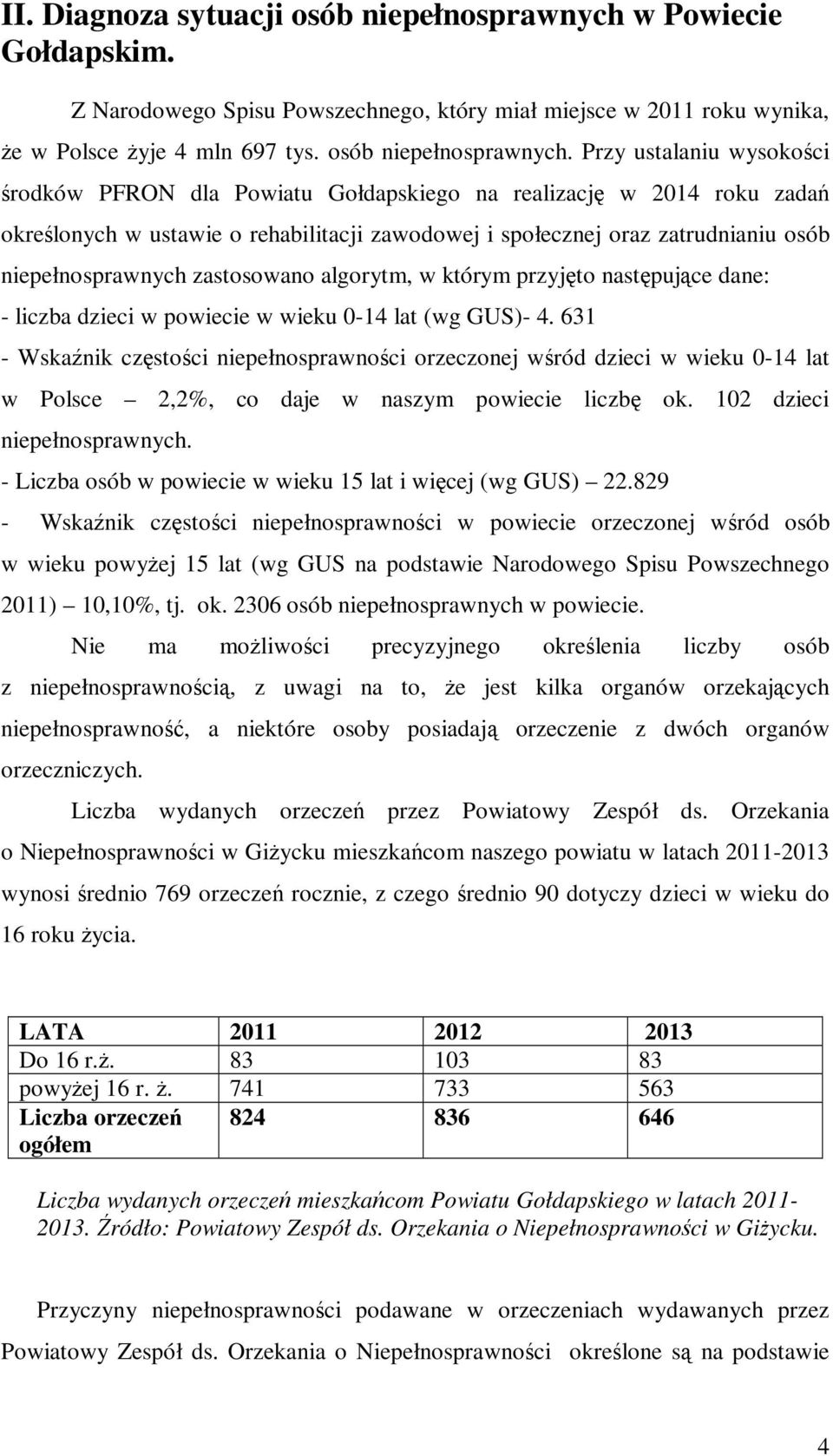 II. Diagnoza sytuacji osób niepełnosprawnych w Powiecie Gołdapskim.

Z Narodowego Spisu Powszechnego, który miał miejsce w 2011 roku wynika, że w Polsce żyje 4 mln 697 tys. osób niepełnosprawnych. Przy ustalaniu wysokości środków PFRON dla Powiatu Gołdapskiego na realizację w 2014 roku zadań określonych w ustawie o rehabilitacji zawodowej i społecznej oraz zatrudnianiu osób niepełnosprawnych zastosowano algorytm, w którym przyjęto następujące dane:
- liczba dzieci w powiecie w wieku 0-14 lat (wg GUS)- 4. 631
- Wskaźnik częstości niepełnosprawności orzeczonej wśród dzieci w wieku 0-14 lat w Polsce – 2,2%, co daje w naszym powiecie liczbę ok. 102 dzieci niepełnosprawnych.
- Liczba osób w powiecie w wieku 15 lat i więcej (wg GUS) – 22.829
- Wskaźnik częstości niepełnosprawności w powiecie orzeczonej wśród osób w wieku powyżej 15 lat (wg GUS na podstawie Narodowego Spisu Powszechnego 2011) – 10,10%, tj. ok. 2306 osób niepełnosprawnych w powiecie.

Nie ma możliwości precyzyjnego określenia liczby osób z niepełnosprawnością, z uwagi na to, że jest kilka organów orzekających niepełnosprawność, a niektóre osoby posiadają orzeczenie z dwóch organów orzeczniczych.

Liczba wydanych orzeczeń przez Powiatowy Zespół ds. Orzekania o Niepełnosprawności w Giżycku mieszkańcom naszego powiatu w latach 2011-2013 wynosi średnio 769 orzeczeń rocznie, z czego średnio 90 dotyczy dzieci w wieku do 16 roku życia.

| LATA | 2011 | 2012 | 2013 |
|---|---|---|---|
| Do 16 r.ż. | 83 | 103 | 83 |
| powyżej 16 r. ż. | 741 | 733 | 563 |
| Liczba orzeczeń ogółem | 824 | 836 | 646 |

Liczba wydanych orzeczeń mieszkańcom Powiatu Gołdapskiego w latach 2011-2013. Źródło: Powiatowy Zespół ds. Orzekania o Niepełnosprawności w Giżycku.

Przyczyny niepełnosprawności podawane w orzeczeniach wydawanych przez Powiatowy Zespół ds. Orzekania o Niepełnosprawności określone są na podstawie

4